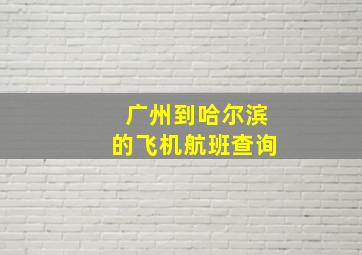 广州到哈尔滨
的飞机航班查询